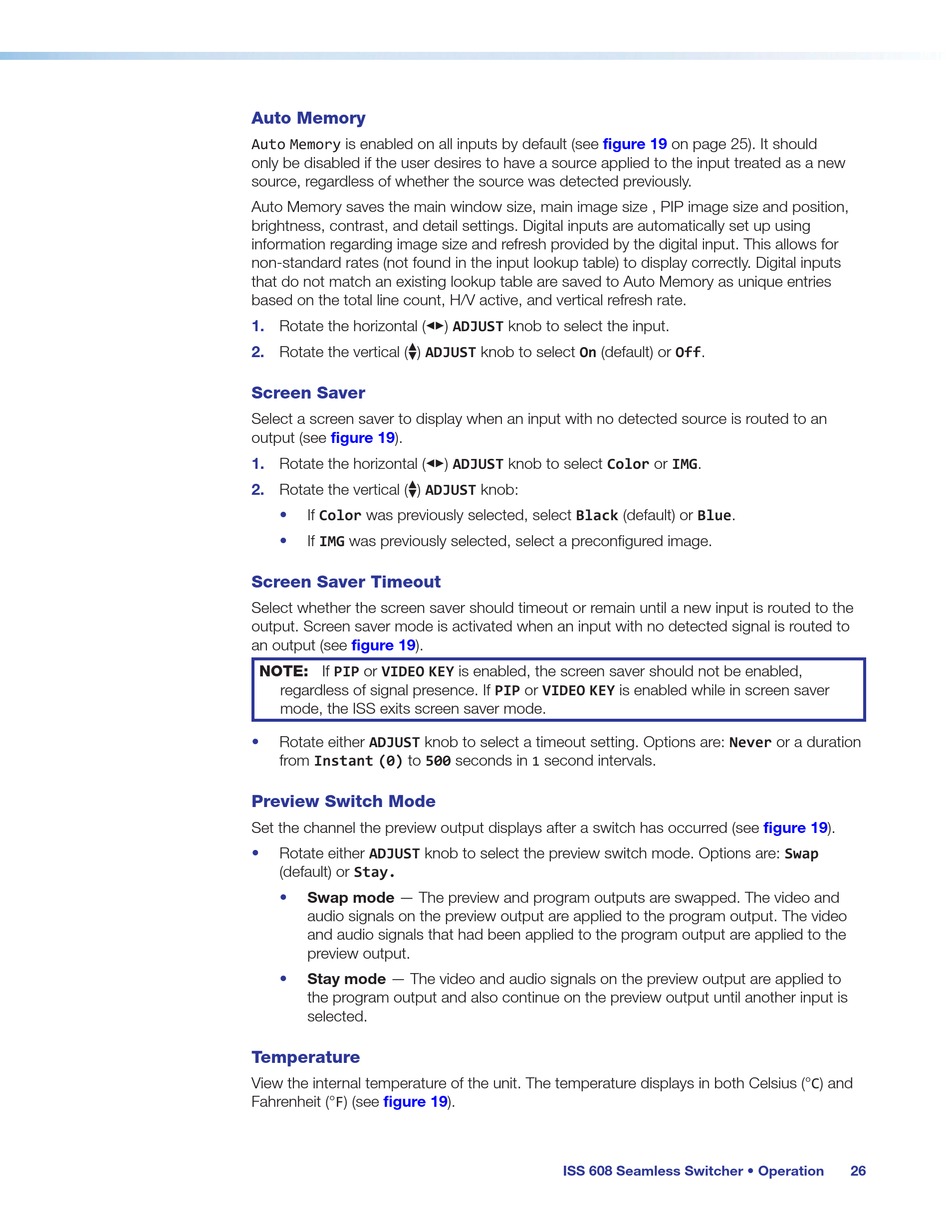 Auto Memory

Auto Memory is enabled on all inputs by default (see figure 19 on page 25). It should only be disabled if the user desires to have a source applied to the input treated as a new source, regardless of whether the source was detected previously.

Auto Memory saves the main window size, main image size , PIP image size and position, brightness, contrast, and detail settings. Digital inputs are automatically set up using information regarding image size and refresh provided by the digital input. This allows for non-standard rates (not found in the input lookup table) to display correctly. Digital inputs that do not match an existing lookup table are saved to Auto Memory as unique entries based on the total line count, H/V active, and vertical refresh rate.

1. Rotate the horizontal (◄►) ADJUST knob to select the input.
2. Rotate the vertical (▲▼) ADJUST knob to select On (default) or Off.

Screen Saver

Select a screen saver to display when an input with no detected source is routed to an output (see figure 19).

1. Rotate the horizontal (◄►) ADJUST knob to select Color or IMG.
2. Rotate the vertical (▲▼) ADJUST knob:
• If Color was previously selected, select Black (default) or Blue.
• If IMG was previously selected, select a preconfigured image.

Screen Saver Timeout

Select whether the screen saver should timeout or remain until a new input is routed to the output. Screen saver mode is activated when an input with no detected signal is routed to an output (see figure 19).

NOTE: If PIP or VIDEO KEY is enabled, the screen saver should not be enabled, regardless of signal presence. If PIP or VIDEO KEY is enabled while in screen saver mode, the ISS exits screen saver mode.

• Rotate either ADJUST knob to select a timeout setting. Options are: Never or a duration from Instant (0) to 500 seconds in 1 second intervals.

Preview Switch Mode

Set the channel the preview output displays after a switch has occurred (see figure 19).

• Rotate either ADJUST knob to select the preview switch mode. Options are: Swap (default) or Stay.
• Swap mode — The preview and program outputs are swapped. The video and audio signals on the preview output are applied to the program output. The video and audio signals that had been applied to the program output are applied to the preview output.
• Stay mode — The video and audio signals on the preview output are applied to the program output and also continue on the preview output until another input is selected.

Temperature

View the internal temperature of the unit. The temperature displays in both Celsius (°C) and Fahrenheit (°F) (see figure 19).

ISS 608 Seamless Switcher • Operation 26